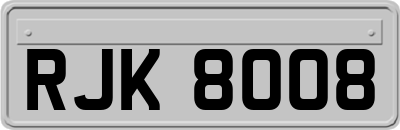 RJK 8008